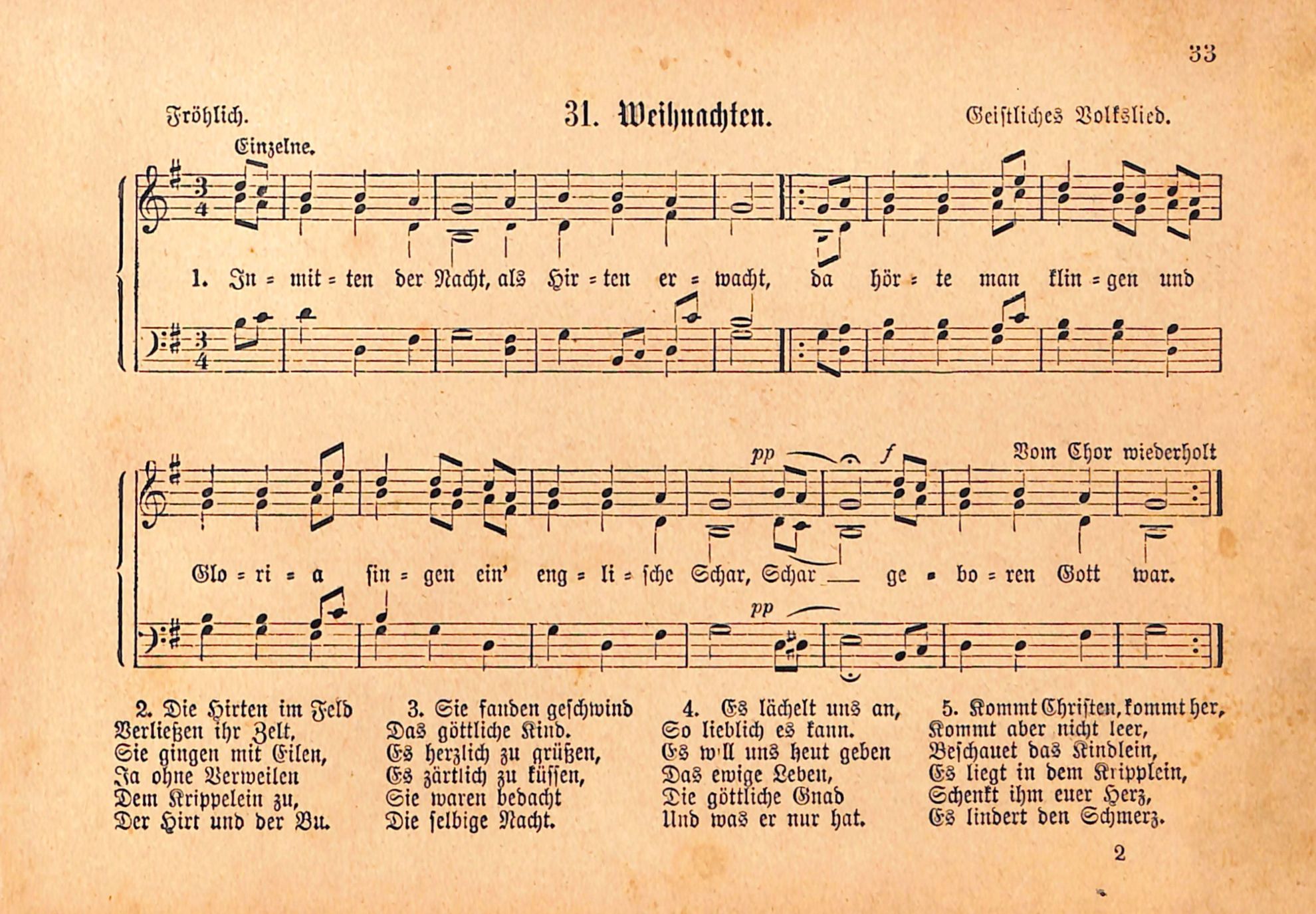 33

Fröhlich. 31. Weihnachten. Geistliches Volkslied.

Einzelne.

1. In = mit = ten der Nacht, als Hir = ten er = wacht, da hör = te man klin = gen und

pp f Vom Chor wiederholt

Glo = ri = a sin = gen ein' eng = li = sche Schar, Schar — ge = bo = ren Gott war.

pp

2. Die Hirten im Feld
Verließen ihr Zelt,
Sie gingen mit Eilen,
Ja ohne Verweilen
Dem Krippelein zu,
Der Hirt und der Bu.

3. Sie fanden geschwind
Das göttliche Kind.
Es herzlich zu grüßen,
Es zärtlich zu küssen,
Sie waren bedacht
Die selbige Nacht.

4. Es lächelt uns an,
So lieblich es kann.
Es w'll uns heut geben
Das ewige Leben,
Die göttliche Gnad
Und was er nur hat.

5. Kommt Christen, kommt her,
Kommt aber nicht leer,
Beschauet das Kindlein,
Es liegt in dem Kripplein,
Schenkt ihm euer Herz,
Es lindert den Schmerz.

2